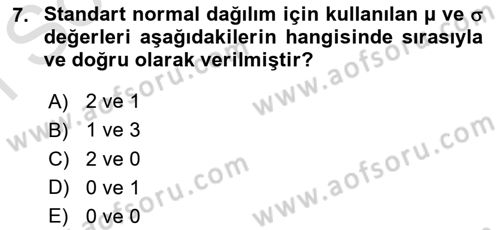 7. Standart normal dağılım için kullanılan $\mu$ ve $\sigma$ değerleri aşağıdakilerin hangisinde sırasıyla ve doğru olarak verilmiştir?

A) 2 ve 1
B) 1 ve 3
C) 2 ve 0
D) 0 ve 1
E) 0 ve 0

www.aofsoru.com
www.aofsoru.com
www.aofsoru.com
www.aofsoru.com
www.aofsoru.com